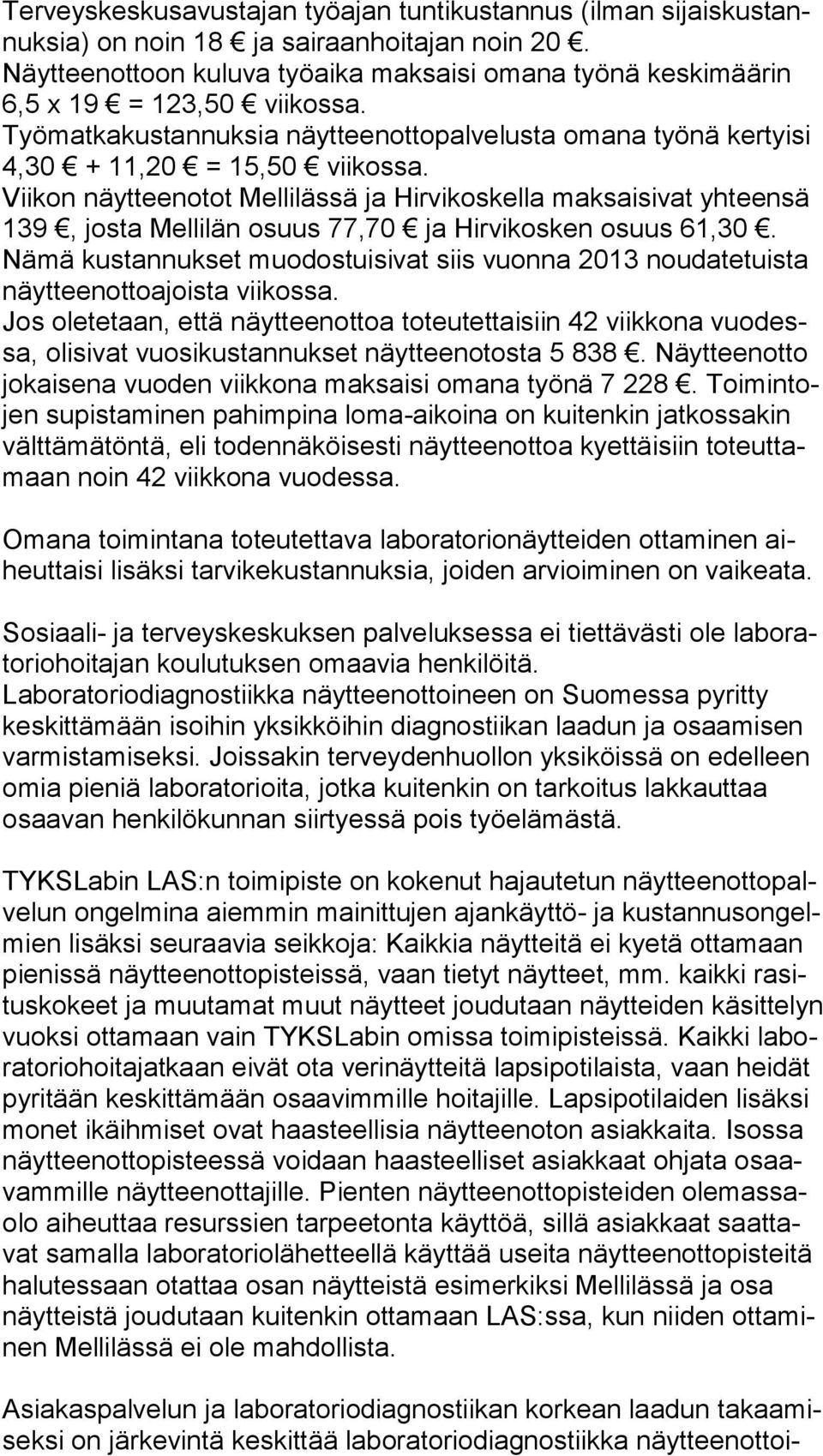 Terveyskeskusavustajan työajan tuntikustannus (ilman sijaiskustannuksia) on noin 18 € ja sairaanhoitajan noin 20 €.
Näytteenottoon kuluva työaika maksaisi omana työnä keskimäärin 6,5 x 19 € = 123,50 € viikossa.
Työmatkakustannuksia näytteenottopalvelusta omana työnä kertyisi 4,30 € + 11,20 € = 15,50 € viikossa.
Viikon näytteenotot Mellilässä ja Hirvikoskella maksaisivat yhteensä 139 €, josta Mellilän osuus 77,70 € ja Hirvikosken osuus 61,30 €.
Nämä kustannukset muodostuisivat siis vuonna 2013 noudatetuista näytteenottoajoista viikossa.
Jos oletetaan, että näytteenottoa toteutettaisiin 42 viikkona vuodessa, olisivat vuosikustannukset näytteenotosta 5 838 €. Näytteenotto jokaisena vuoden viikkona maksaisi omana työnä 7 228 €. Toimintojen supistaminen pahimpina loma-aikoina on kuitenkin jatkossakin välttämätöntä, eli todennäköisesti näytteenottoa kyettäisiin toteuttamaan noin 42 viikkona vuodessa.

Omana toimintana toteutettava laboratorionäytteiden ottaminen aiheuttaisi lisäksi tarvikekustannuksia, joiden arvioiminen on vaikeata.

Sosiaali- ja terveyskeskuksen palveluksessa ei tiettävästi ole laboratoriohoitajan koulutuksen omaavia henkilöitä.
Laboratoriodiagnostiikka näytteenottoineen on Suomessa pyritty keskittämään isoihin yksikköihin diagnostiikan laadun ja osaamisen varmistamiseksi. Joissakin terveydenhuollon yksiköissä on edelleen omia pieniä laboratorioita, jotka kuitenkin on tarkoitus lakkauttaa osaavan henkilökunnan siirtyessä pois työelämästä.

TYKSLabin LAS:n toimipiste on kokenut hajautetun näytteenottopalvelun ongelmina aiemmin mainittujen ajankäyttö- ja kustannusongelmien lisäksi seuraavia seikkoja: Kaikkia näytteitä ei kyetä ottamaan pienissä näytteenottopisteissä, vaan tietyt näytteet, mm. kaikki rasituskokeet ja muutamat muut näytteet joudutaan näytteiden käsittelyn vuoksi ottamaan vain TYKSLabin omissa toimipisteissä. Kaikki laboratoriohoitajatkaan eivät ota verinäytteitä lapsipotilaista, vaan heidät pyritään keskittämään osaavimmille hoitajille. Lapsipotilaiden lisäksi monet ikäihmiset ovat haasteellisia näytteenoton asiakkaita. Isossa näytteenottopisteessä voidaan haasteelliset asiakkaat ohjata osaavammille näytteenottajille. Pienten näytteenottopisteiden olemassaolo aiheuttaa resurssien tarpeetonta käyttöä, sillä asiakkaat saattavat samalla laboratoriolähetteellä käyttää useita näytteenottopisteitä halutessaan otattaa osan näytteistä esimerkiksi Mellilässä ja osa näytteistä joudutaan kuitenkin ottamaan LAS:ssa, kun niiden ottaminen Mellilässä ei ole mahdollista.

Asiakaspalvelun ja laboratoriodiagnostiikan korkean laadun takaamiseksi on järkevintä keskittää laboratoriodiagnostiikka näytteenottoi-